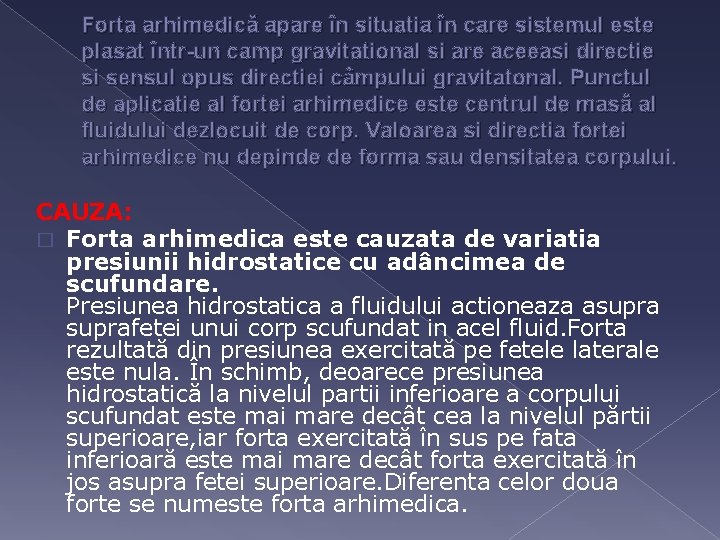 Forta arhimedică apare în situatia în care sistemul este plasat într-un camp gravitational si are aceeasi directie si sensul opus directiei câmpului gravitatonal. Punctul de aplicatie al fortei arhimedice este centrul de masă al fluidului dezlocuit de corp. Valoarea si directia fortei arhimedice nu depinde de forma sau densitatea corpului.

CAUZA:

Forta arhimedica este cauzata de variatia presiunii hidrostatice cu adâncimea de scufundare.
Presiunea hidrostatica a fluidului actioneaza asupra suprafetei unui corp scufundat in acel fluid.Forta rezultată din presiunea exercitată pe fetele laterale este nula. În schimb, deoarece presiunea hidrostatică la nivelul partii inferioare a corpului scufundat este mai mare decât cea la nivelul părtii superioare,iar forta exercitată în sus pe fata inferioară este mai mare decât forta exercitată în jos asupra fetei superioare.Diferenta celor doua forte se numeste forta arhimedica.